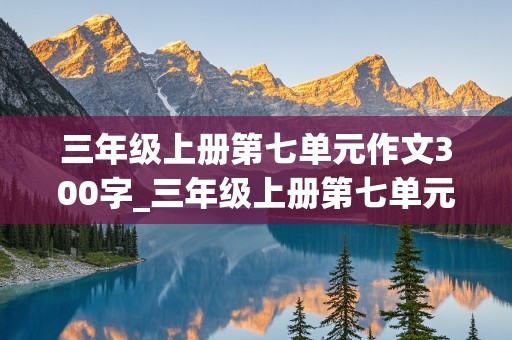 三年级上册第七单元作文300字_三年级上册第七单元